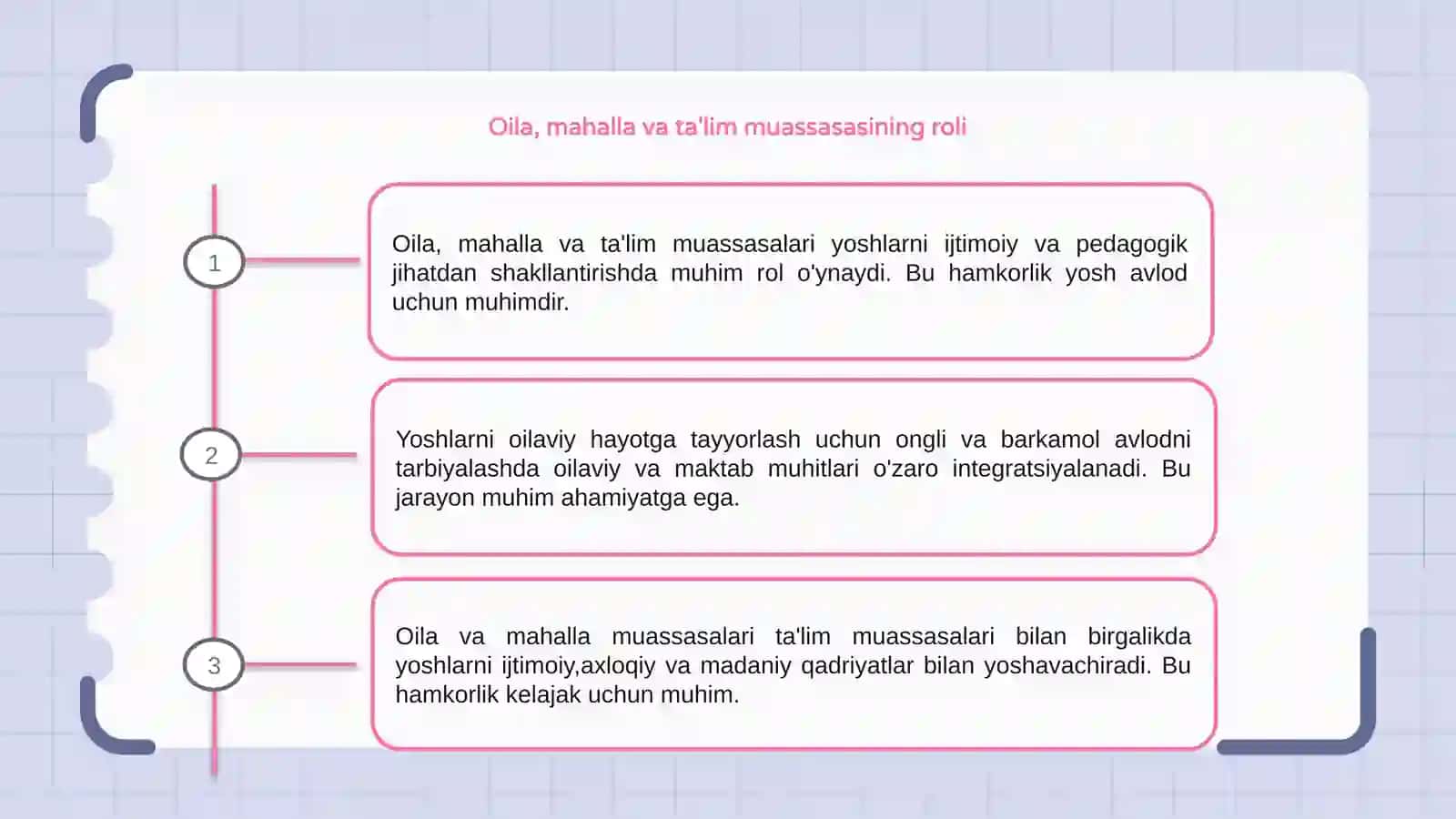 Oila, mahalla va ta'lim muassasasining roli

1

Oila, mahalla va ta'lim muassasalari yoshlarni ijtimoiy va pedagogik jihatdan shakllantirishda muhim rol o'ynaydi. Bu hamkorlik yosh avlod uchun muhimdir.

2

Yoshlarni oilaviy hayotga tayyorlash uchun ongli va barkamol avlodni tarbiyalashda oilaviy va maktab muhitlari o'zaro integratsiyalanadi. Bu jarayon muhim ahamiyatga ega.

3

Oila va mahalla muassasalari ta'lim muassasalari bilan birgalikda yoshlarni ijtimoiy,axloqiy va madaniy qadriyatlar bilan yoshavachiradi. Bu hamkorlik kelajak uchun muhim.